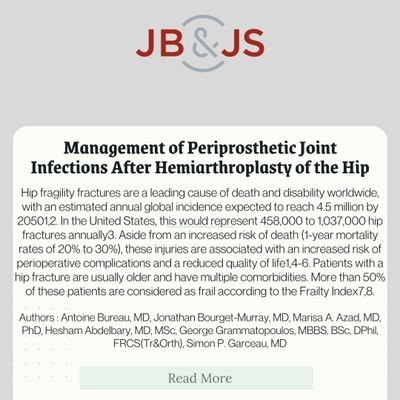 JB&JS

Management of Periprosthetic Joint Infections After Hemiarthroplasty of the Hip

Hip fragility fractures are a leading cause of death and disability worldwide, with an estimated annual global incidence expected to reach 4.5 million by 20501,2. In the United States, this would represent 458,000 to 1,037,000 hip fractures annually3. Aside from an increased risk of death (1-year mortality rates of 20% to 30%), these injuries are associated with an increased risk of perioperative complications and a reduced quality of life1,4-6. Patients with a hip fracture are usually older and have multiple comorbidities. More than 50% of these patients are considered as frail according to the Frailty Index7,8.

Authors : Antoine Bureau, MD, Jonathan Bourget-Murray, MD, Marisa A. Azad, MD, PhD, Hesham Abdelbary, MD, MSc, George Grammatopoulos, MBBS, BSc, DPhil, FRCS(Tr&Orth), Simon P. Garceau, MD

Read More